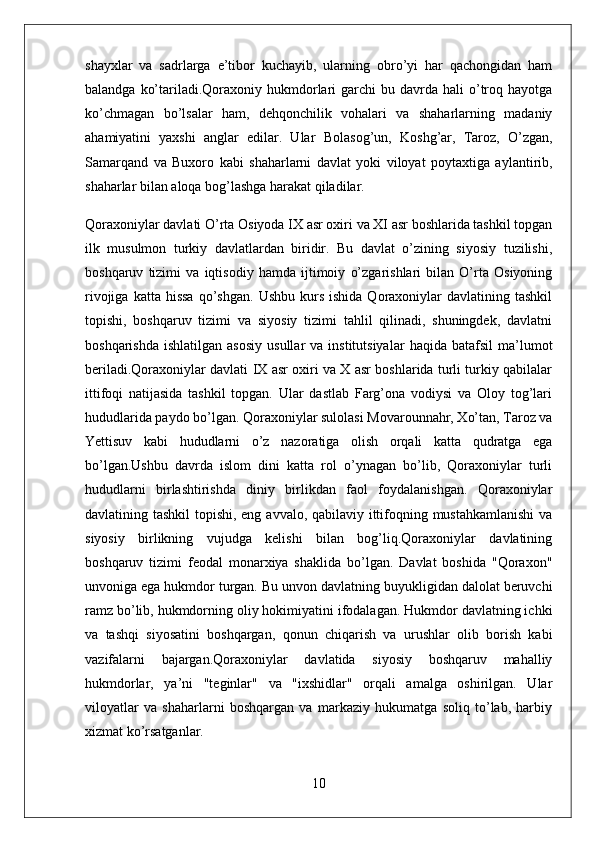 shayxlar va sadrlarga e’tibor kuchayib, ularning obro’yi har qachongidan ham balandga ko’tariladi.Qoraxoniy hukmdorlari garchi bu davrda hali o’troq hayotga ko’chmagan bo’lsalar ham, dehqonchilik vohalari va shaharlarning madaniy ahamiyatini yaxshi anglar edilar. Ular Bolasog’un, Koshg’ar, Taroz, O’zgan, Samarqand va Buxoro kabi shaharlarni davlat yoki viloyat poytaxtiga aylantirib, shaharlar bilan aloqa bog’lashga harakat qiladilar.

Qoraxoniylar davlati O’rta Osiyoda IX asr oxiri va XI asr boshlarida tashkil topgan ilk musulmon turkiy davlatlardan biridir. Bu davlat o’zining siyosiy tuzilishi, boshqaruv tizimi va iqtisodiy hamda ijtimoiy o’zgarishlari bilan O’rta Osiyoning rivojiga katta hissa qo’shgan. Ushbu kurs ishida Qoraxoniylar davlatining tashkil topishi, boshqaruv tizimi va siyosiy tizimi tahlil qilinadi, shuningdek, davlatni boshqarishda ishlatilgan asosiy usullar va institutsiyalar haqida batafsil ma’lumot beriladi.Qoraxoniylar davlati IX asr oxiri va X asr boshlarida turli turkiy qabilalar ittifoqi natijasida tashkil topgan. Ular dastlab Farg’ona vodiysi va Oloy tog’lari hududlarida paydo bo’lgan. Qoraxoniylar sulolasi Movarounnahr, Xo’tan, Taroz va Yettisuv kabi hududlarni o’z nazoratiga olish orqali katta qudratga ega bo’lgan.Ushbu davrda islom dini katta rol o’ynagan bo’lib, Qoraxoniylar turli hududlarni birlashtirishda diniy birlikdan faol foydalanishgan. Qoraxoniylar davlatining tashkil topishi, eng avvalo, qabilaviy ittifoqning mustahkamlanishi va siyosiy birlikning vujudga kelishi bilan bog’liq.Qoraxoniylar davlatining boshqaruv tizimi feodal monarxiya shaklida bo’lgan. Davlat boshida "Qoraxon" unvoniga ega hukmdor turgan. Bu unvon davlatning buyukligidan dalolat beruvchi ramz bo’lib, hukmdorning oliy hokimiyatini ifodalagan. Hukmdor davlatning ichki va tashqi siyosatini boshqargan, qonun chiqarish va urushlar olib borish kabi vazifalarni bajargan.Qoraxoniylar davlatida siyosiy boshqaruv mahalliy hukmdorlar, ya’ni "teginlar" va "ixshidlar" orqali amalga oshirilgan. Ular viloyatlar va shaharlarni boshqargan va markaziy hukumatga soliq to’lab, harbiy xizmat ko’rsatganlar.

10